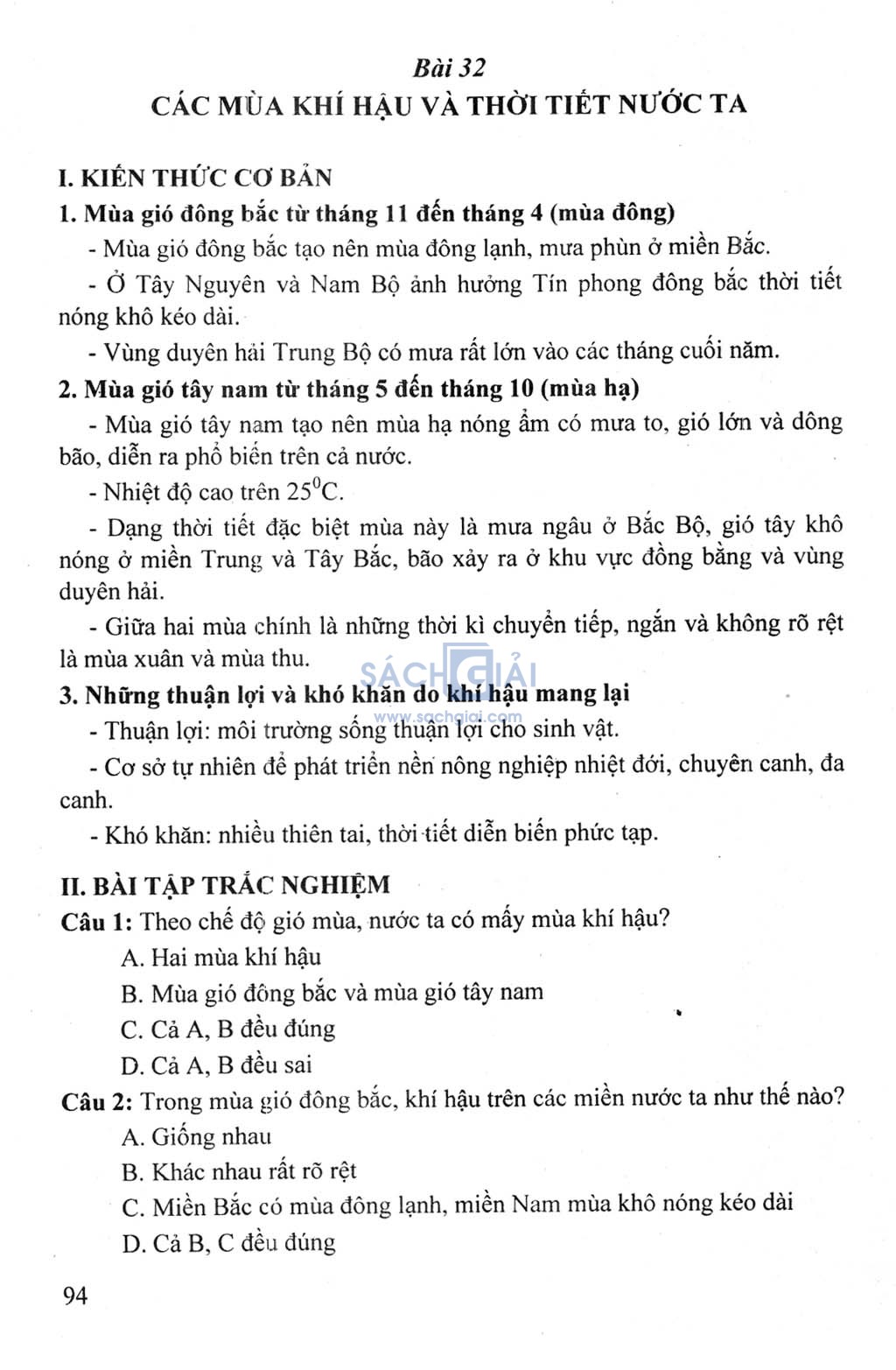 Bài 32

CÁC MÙA KHÍ HẬU VÀ THỜI TIẾT NƯỚC TA

I. KIẾN THỨC CƠ BẢN

1. Mùa gió đông bắc từ tháng 11 đến tháng 4 (mùa đông)

- Mùa gió đông bắc tạo nên mùa đông lạnh, mưa phùn ở miền Bắc.

- Ở Tây Nguyên và Nam Bộ ảnh hưởng Tín phong đông bắc thời tiết nóng khô kéo dài.

- Vùng duyên hải Trung Bộ có mưa rất lớn vào các tháng cuối năm.

2. Mùa gió tây nam từ tháng 5 đến tháng 10 (mùa hạ)

- Mùa gió tây nam tạo nên mùa hạ nóng ẩm có mưa to, gió lớn và dông bão, diễn ra phổ biến trên cả nước.

- Nhiệt độ cao trên $25^0$C.

- Dạng thời tiết đặc biệt mùa này là mưa ngâu ở Bắc Bộ, gió tây khô nóng ở miền Trung và Tây Bắc, bão xảy ra ở khu vực đồng bằng và vùng duyên hải.

- Giữa hai mùa chính là những thời kì chuyển tiếp, ngắn và không rõ rệt là mùa xuân và mùa thu.

SÁCH GIẢI
www.sachgiai.com

3. Những thuận lợi và khó khăn do khí hậu mang lại

- Thuận lợi: môi trường sống thuận lợi cho sinh vật.

- Cơ sở tự nhiên để phát triển nền nông nghiệp nhiệt đới, chuyên canh, đa canh.

- Khó khăn: nhiều thiên tai, thời tiết diễn biến phức tạp.

II. BÀI TẬP TRẮC NGHIỆM

Câu 1: Theo chế độ gió mùa, nước ta có mấy mùa khí hậu?

A. Hai mùa khí hậu

B. Mùa gió đông bắc và mùa gió tây nam

C. Cả A, B đều đúng

D. Cả A, B đều sai

Câu 2: Trong mùa gió đông bắc, khí hậu trên các miền nước ta như thế nào?

A. Giống nhau

B. Khác nhau rất rõ rệt

C. Miền Bắc có mùa đông lạnh, miền Nam mùa khô nóng kéo dài

D. Cả B, C đều đúng

94